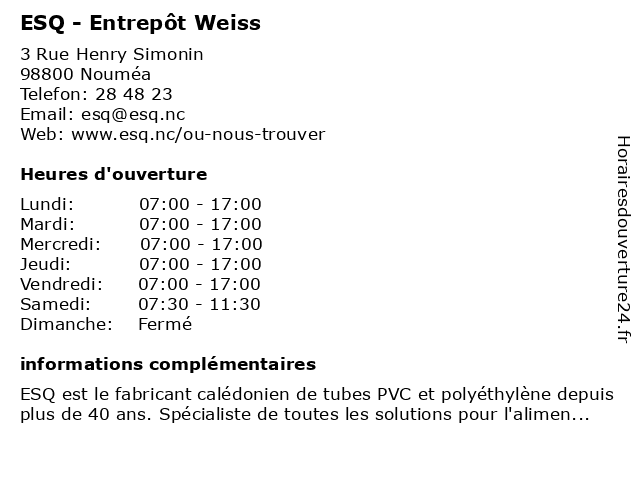 ESQ - Entrepôt Weiss

3 Rue Henry Simonin
98800 Nouméa
Telefon: 28 48 23
Email: esq@esq.nc
Web: www.esq.nc/ou-nous-trouver

Heures d'ouverture

| Lundi: | 07:00 - 17:00 |
|---|---|
| Mardi: | 07:00 - 17:00 |
| Mercredi: | 07:00 - 17:00 |
| Jeudi: | 07:00 - 17:00 |
| Vendredi: | 07:00 - 17:00 |
| Samedi: | 07:30 - 11:30 |
| Dimanche: | Fermé |

informations complémentaires

ESQ est le fabricant calédonien de tubes PVC et polyéthylène depuis plus de 40 ans. Spécialiste de toutes les solutions pour l'alimen...

Horairesdouverture24.fr